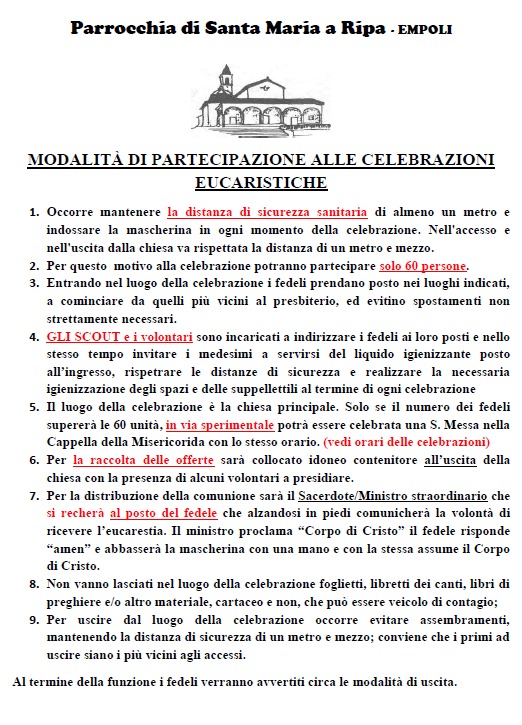 Parrocchia di Santa Maria a Ripa - EMPOLI

MODALITÀ DI PARTECIPAZIONE ALLE CELEBRAZIONI EUCARISTICHE

1. Occorre mantenere la distanza di sicurezza sanitaria di almeno un metro e indossare la mascherina in ogni momento della celebrazione. Nell'accesso e nell'uscita dalla chiesa va rispettata la distanza di un metro e mezzo.
2. Per questo motivo alla celebrazione potranno partecipare solo 60 persone.
3. Entrando nel luogo della celebrazione i fedeli prendano posto nei luoghi indicati, a cominciare da quelli più vicini al presbiterio, ed evitino spostamenti non strettamente necessari.
4. GLI SCOUT e i volontari sono incaricati a indirizzare i fedeli ai loro posti e nello stesso tempo invitare i medesimi a servirsi del liquido igienizzante posto all'ingresso, rispetrare le distanze di sicurezza e realizzare la necessaria igienizzazione degli spazi e delle suppellettili al termine di ogni celebrazione
5. Il luogo della celebrazione è la chiesa principale. Solo se il numero dei fedeli supererà le 60 unità, in via sperimentale potrà essere celebrata una S. Messa nella Cappella della Misericorida con lo stesso orario. (vedi orari delle celebrazioni)
6. Per la raccolta delle offerte sarà collocato idoneo contenitore all'uscita della chiesa con la presenza di alcuni volontari a presidiare.
7. Per la distribuzione della comunione sarà il Sacerdote/Ministro straordinario che si recherà al posto del fedele che alzandosi in piedi comunicherà la volontà di ricevere l'eucarestia. Il ministro proclama "Corpo di Cristo" il fedele risponde "amen" e abbasserà la mascherina con una mano e con la stessa assume il Corpo di Cristo.
8. Non vanno lasciati nel luogo della celebrazione foglietti, libretti dei canti, libri di preghiere e/o altro materiale, cartaceo e non, che può essere veicolo di contagio;
9. Per uscire dal luogo della celebrazione occorre evitare assembramenti, mantenendo la distanza di sicurezza di un metro e mezzo; conviene che i primi ad uscire siano i più vicini agli accessi.

Al termine della funzione i fedeli verranno avvertiti circa le modalità di uscita.